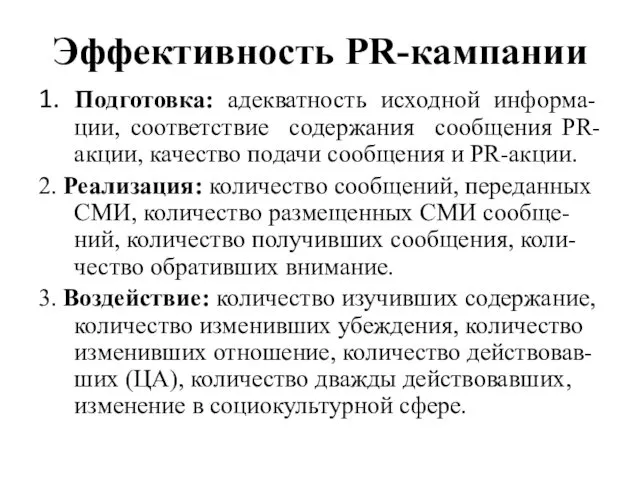 Эффективность PR-кампании

1. Подготовка: адекватность исходной информации, соответствие содержания сообщения PR-акции, качество подачи сообщения и PR-акции.

2. Реализация: количество сообщений, переданных СМИ, количество размещенных СМИ сообщений, количество получивших сообщения, количество обративших внимание.

3. Воздействие: количество изучивших содержание, количество изменивших убеждения, количество изменивших отношение, количество действовавших (ЦА), количество дважды действовавших, изменение в социокультурной сфере.